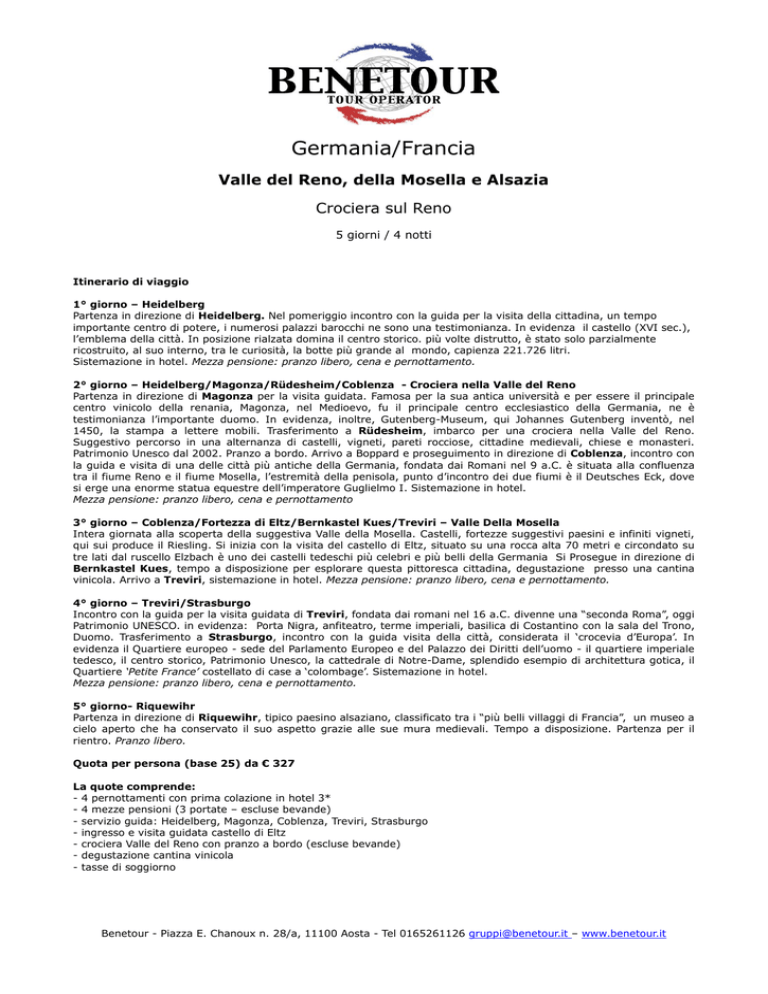 BENETOUR
TOUR OPERATOR

Germania/Francia

Valle del Reno, della Mosella e Alsazia

Crociera sul Reno

5 giorni / 4 notti

Itinerario di viaggio

1° giorno – Heidelberg
Partenza in direzione di Heidelberg. Nel pomeriggio incontro con la guida per la visita della cittadina, un tempo importante centro di potere, i numerosi palazzi barocchi ne sono una testimonianza. In evidenza il castello (XVI sec.), l'emblema della città. In posizione rialzata domina il centro storico. più volte distrutto, è stato solo parzialmente ricostruito, al suo interno, tra le curiosità, la botte più grande al mondo, capienza 221.726 litri.
Sistemazione in hotel. Mezza pensione: pranzo libero, cena e pernottamento.

2° giorno – Heidelberg/Magonza/Rüdesheim/Coblenza - Crociera nella Valle del Reno
Partenza in direzione di Magonza per la visita guidata. Famosa per la sua antica università e per essere il principale centro vinicolo della renania, Magonza, nel Medioevo, fu il principale centro ecclesiastico della Germania, ne è testimonianza l'importante duomo. In evidenza, inoltre, Gutenberg-Museum, qui Johannes Gutenberg inventò, nel 1450, la stampa a lettere mobili. Trasferimento a Rüdesheim, imbarco per una crociera nella Valle del Reno. Suggestivo percorso in una alternanza di castelli, vigneti, pareti rocciose, cittadine medievali, chiese e monasteri. Patrimonio Unesco dal 2002. Pranzo a bordo. Arrivo a Boppard e proseguimento in direzione di Coblenza, incontro con la guida e visita di una delle città più antiche della Germania, fondata dai Romani nel 9 a.C. è situata alla confluenza tra il fiume Reno e il fiume Mosella, l'estremità della penisola, punto d'incontro dei due fiumi è il Deutsches Eck, dove si erge una enorme statua equestre dell'imperatore Guglielmo I. Sistemazione in hotel.
Mezza pensione: pranzo libero, cena e pernottamento

3° giorno – Coblenza/Fortezza di Eltz/Bernkastel Kues/Treviri – Valle Della Mosella
Intera giornata alla scoperta della suggestiva Valle della Mosella. Castelli, fortezze suggestivi paesini e infiniti vigneti, qui sui produce il Riesling. Si inizia con la visita del castello di Eltz, situato su una rocca alta 70 metri e circondato su tre lati dal ruscello Elzbach è uno dei castelli tedeschi più celebri e più belli della Germania Si Prosegue in direzione di Bernkastel Kues, tempo a disposizione per esplorare questa pittoresca cittadina, degustazione presso una cantina vinicola. Arrivo a Treviri, sistemazione in hotel. Mezza pensione: pranzo libero, cena e pernottamento.

4° giorno – Treviri/Strasburgo
Incontro con la guida per la visita guidata di Treviri, fondata dai romani nel 16 a.C. divenne una "seconda Roma", oggi Patrimonio UNESCO. in evidenza: Porta Nigra, anfiteatro, terme imperiali, basilica di Costantino con la sala del Trono, Duomo. Trasferimento a Strasburgo, incontro con la guida visita della città, considerata il 'crocevia d'Europa'. In evidenza il Quartiere europeo - sede del Parlamento Europeo e del Palazzo dei Diritti dell'uomo - il quartiere imperiale tedesco, il centro storico, Patrimonio Unesco, la cattedrale di Notre-Dame, splendido esempio di architettura gotica, il Quartiere 'Petite France' costellato di case a 'colombage'. Sistemazione in hotel.
Mezza pensione: pranzo libero, cena e pernottamento.

5° giorno- Riquewihr
Partenza in direzione di Riquewihr, tipico paesino alsaziano, classificato tra i "più belli villaggi di Francia", un museo a cielo aperto che ha conservato il suo aspetto grazie alle sue mura medievali. Tempo a disposizione. Partenza per il rientro. Pranzo libero.

Quota per persona (base 25) da € 327

La quote comprende:
- 4 pernottamenti con prima colazione in hotel 3*
- 4 mezze pensioni (3 portate – escluse bevande)
- servizio guida: Heidelberg, Magonza, Coblenza, Treviri, Strasburgo
- ingresso e visita guidata castello di Eltz
- crociera Valle del Reno con pranzo a bordo (escluse bevande)
- degustazione cantina vinicola
- tasse di soggiorno

Benetour - Piazza E. Chanoux n. 28/a, 11100 Aosta - Tel 0165261126 gruppi@benetour.it – www.benetour.it